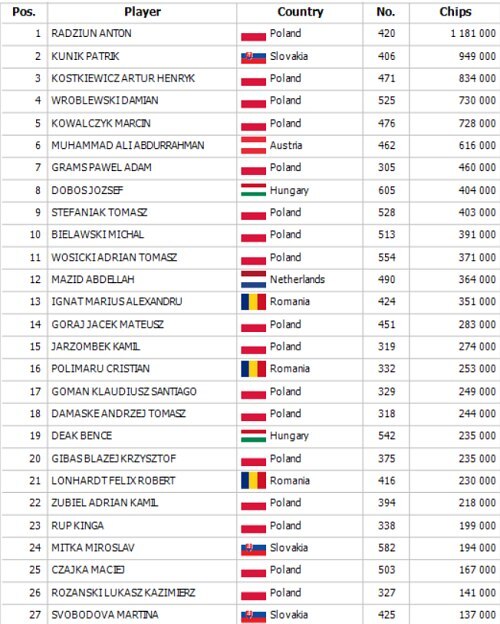 | Pos. | Player | Country | No. | Chips |
|---|---|---|---|---|
| 1 | RADZIUN ANTON | Poland | 420 | 1 181 000 |
| 2 | KUNIK PATRIK | Slovakia | 406 | 949 000 |
| 3 | KOSTKIEWICZ ARTUR HENRYK | Poland | 471 | 834 000 |
| 4 | WROBLEWSKI DAMIAN | Poland | 525 | 730 000 |
| 5 | KOWALCZYK MARCIN | Poland | 476 | 728 000 |
| 6 | MUHAMMAD ALI ABDURRAHMAN | Austria | 462 | 616 000 |
| 7 | GRAMS PAWEL ADAM | Poland | 305 | 460 000 |
| 8 | DOBOS JOZSEF | Hungary | 605 | 404 000 |
| 9 | STEFANIAK TOMASZ | Poland | 528 | 403 000 |
| 10 | BIELAWSKI MICHAL | Poland | 513 | 391 000 |
| 11 | WOSICKI ADRIAN TOMASZ | Poland | 554 | 371 000 |
| 12 | MAZID ABDELLAH | Netherlands | 490 | 364 000 |
| 13 | IGNAT MARIUS ALEXANDRU | Romania | 424 | 351 000 |
| 14 | GORAJ JACEK MATEUSZ | Poland | 451 | 283 000 |
| 15 | JARZOMBEK KAMIL | Poland | 319 | 274 000 |
| 16 | POLIMARU CRISTIAN | Romania | 332 | 253 000 |
| 17 | GOMAN KLAUDIUSZ SANTIAGO | Poland | 329 | 249 000 |
| 18 | DAMASKE ANDRZEJ TOMASZ | Poland | 318 | 244 000 |
| 19 | DEAK BENCE | Hungary | 542 | 235 000 |
| 20 | GIBAS BLAZEJ KRZYSZTOF | Poland | 375 | 235 000 |
| 21 | LONHARDT FELIX ROBERT | Romania | 416 | 230 000 |
| 22 | ZUBIEL ADRIAN KAMIL | Poland | 394 | 218 000 |
| 23 | RUP KINGA | Poland | 338 | 199 000 |
| 24 | MITKA MIROSLAV | Slovakia | 582 | 194 000 |
| 25 | CZAJKA MACIEJ | Poland | 503 | 167 000 |
| 26 | ROZANSKI LUKASZ KAZIMIERZ | Poland | 327 | 141 000 |
| 27 | SVOBODOVA MARTINA | Slovakia | 425 | 137 000 |